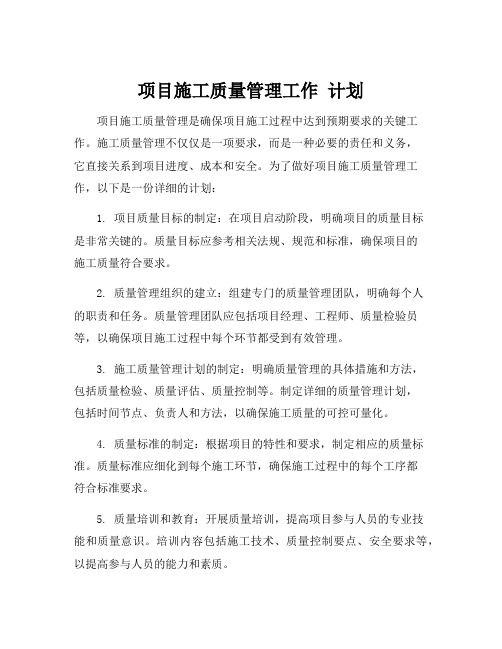 项目施工质量管理工作 计划

项目施工质量管理是确保项目施工过程中达到预期要求的关键工作。施工质量管理不仅仅是一项要求，而是一种必要的责任和义务，它直接关系到项目进度、成本和安全。为了做好项目施工质量管理工作，以下是一份详细的计划：

1. 项目质量目标的制定：在项目启动阶段，明确项目的质量目标是非常关键的。质量目标应参考相关法规、规范和标准，确保项目的施工质量符合要求。

2. 质量管理组织的建立：组建专门的质量管理团队，明确每个人的职责和任务。质量管理团队应包括项目经理、工程师、质量检验员等，以确保项目施工过程中每个环节都受到有效管理。

3. 施工质量管理计划的制定：明确质量管理的具体措施和方法，包括质量检验、质量评估、质量控制等。制定详细的质量管理计划，包括时间节点、负责人和方法，以确保施工质量的可控可量化。

4. 质量标准的制定：根据项目的特性和要求，制定相应的质量标准。质量标准应细化到每个施工环节，确保施工过程中的每个工序都符合标准要求。

5. 质量培训和教育：开展质量培训，提高项目参与人员的专业技能和质量意识。培训内容包括施工技术、质量控制要点、安全要求等，以提高参与人员的能力和素质。